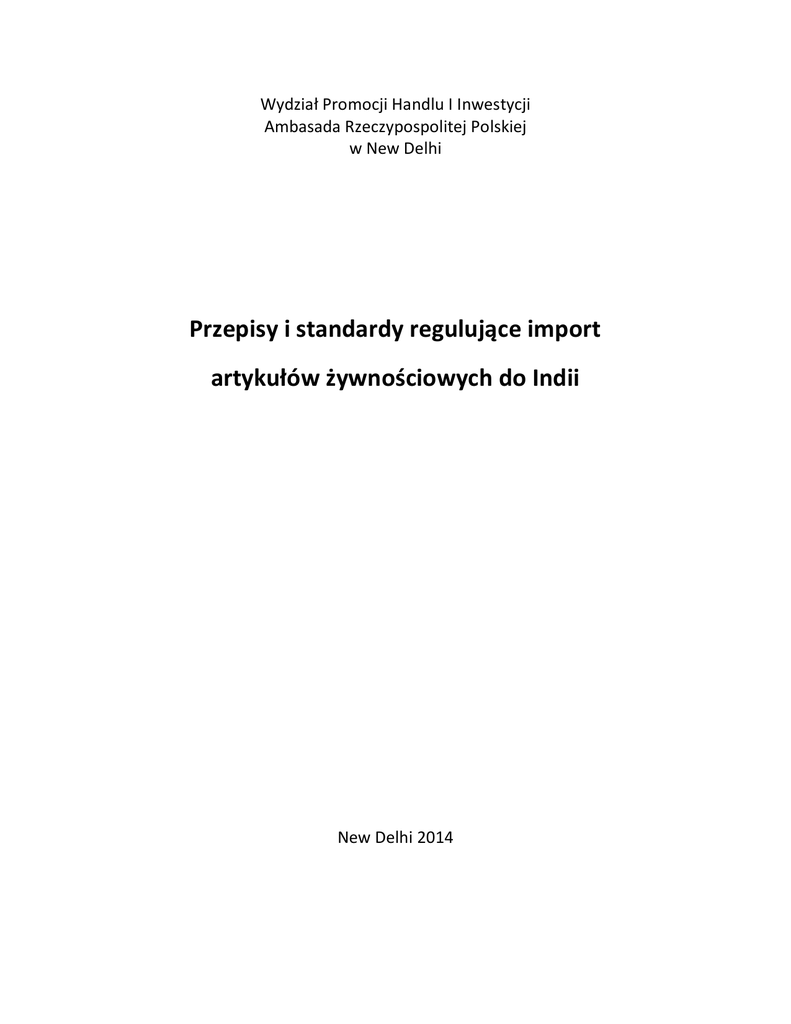 Wydział Promocji Handlu I Inwestycji
Ambasada Rzeczypospolitej Polskiej
w New Delhi

Przepisy i standardy regulujące import artykułów żywnościowych do Indii

New Delhi 2014